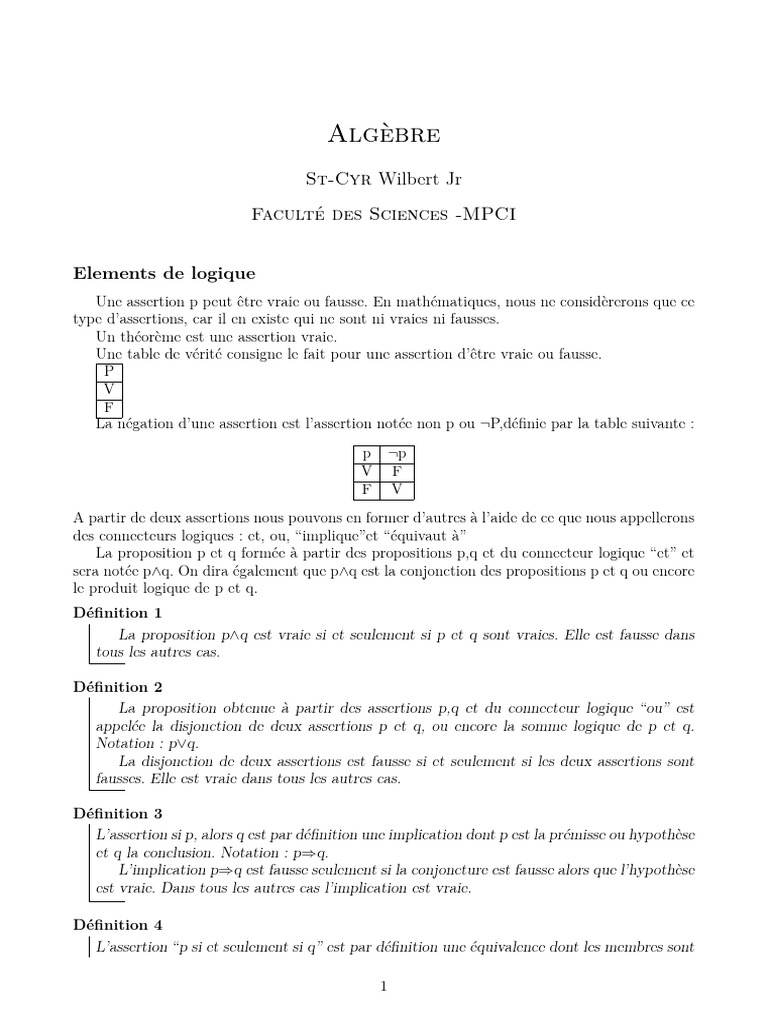 Algèbre

St-Cyr Wilbert Jr

Faculté des Sciences -MPCI

Elements de logique

Une assertion p peut être vraie ou fausse. En mathématiques, nous ne considèrerons que ce type d'assertions, car il en existe qui ne sont ni vraies ni fausses.

Un théorème est une assertion vraie.

Une table de vérité consigne le fait pour une assertion d'être vraie ou fausse.

| P |
|---|
| V |
| F |

La négation d'une assertion est l'assertion notée non p ou ¬P,définie par la table suivante :

| p | ¬p |
|---|---|
| V | F |
| F | V |

A partir de deux assertions nous pouvons en former d'autres à l'aide de ce que nous appellerons des connecteurs logiques : et, ou, "implique"et "équivaut à"

La proposition p et q formée à partir des propositions p,q et du connecteur logique "et" et sera notée p∧q. On dira également que p∧q est la conjonction des propositions p et q ou encore le produit logique de p et q.

Définition 1

La proposition p∧q est vraie si et seulement si p et q sont vraies. Elle est fausse dans tous les autres cas.

Définition 2

La proposition obtenue à partir des assertions p,q et du connecteur logique "ou" est appelée la disjonction de deux assertions p et q, ou encore la somme logique de p et q. Notation : p∨q.

La disjonction de deux assertions est fausse si et seulement si les deux assertions sont fausses. Elle est vraie dans tous les autres cas.

Définition 3

L'assertion si p, alors q est par définition une implication dont p est la prémisse ou hypothèse et q la conclusion. Notation : p⇒q.

L'implication p⇒q est fausse seulement si la conjoncture est fausse alors que l'hypothèse est vraie. Dans tous les autres cas l'implication est vraie.

Définition 4

L'assertion "p si et seulement si q" est par définition une équivalence dont les membres sont

1